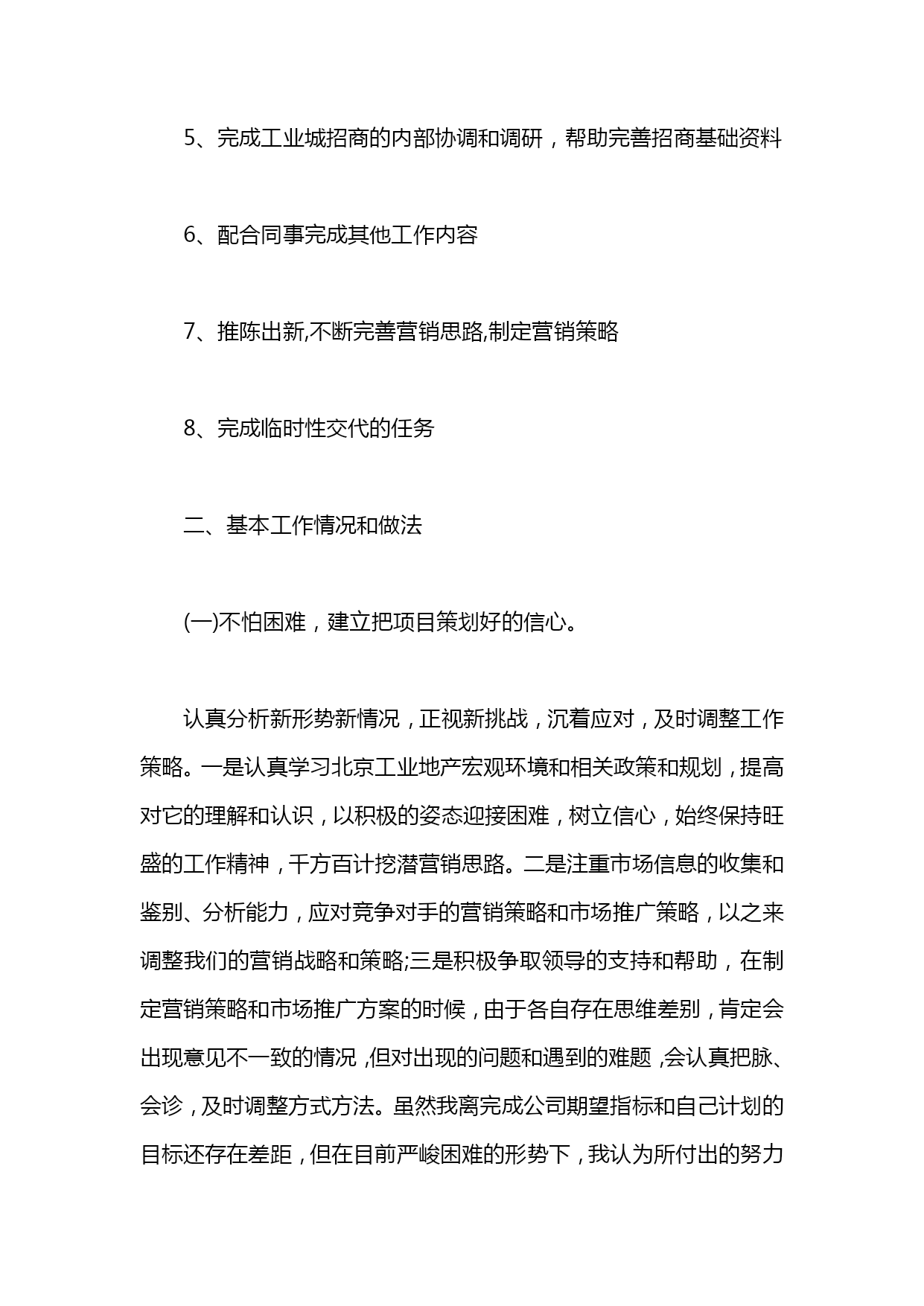 5、完成工业城招商的内部协调和调研，帮助完善招商基础资料

6、配合同事完成其他工作内容

7、推陈出新,不断完善营销思路,制定营销策略

8、完成临时性交代的任务

二、基本工作情况和做法

(一)不怕困难，建立把项目策划好的信心。

认真分析新形势新情况，正视新挑战，沉着应对，及时调整工作策略。一是认真学习北京工业地产宏观环境和相关政策和规划，提高对它的理解和认识，以积极的姿态迎接困难，树立信心，始终保持旺盛的工作精神，千方百计挖潜营销思路。二是注重市场信息的收集和鉴别、分析能力，应对竞争对手的营销策略和市场推广策略，以之来调整我们的营销战略和策略;三是积极争取领导的支持和帮助，在制定营销策略和市场推广方案的时候，由于各自存在思维差别，肯定会出现意见不一致的情况，但对出现的问题和遇到的难题，会认真把脉、会诊，及时调整方式方法。虽然我离完成公司期望指标和自己计划的目标还存在差距，但在目前严峻困难的形势下，我认为所付出的努力